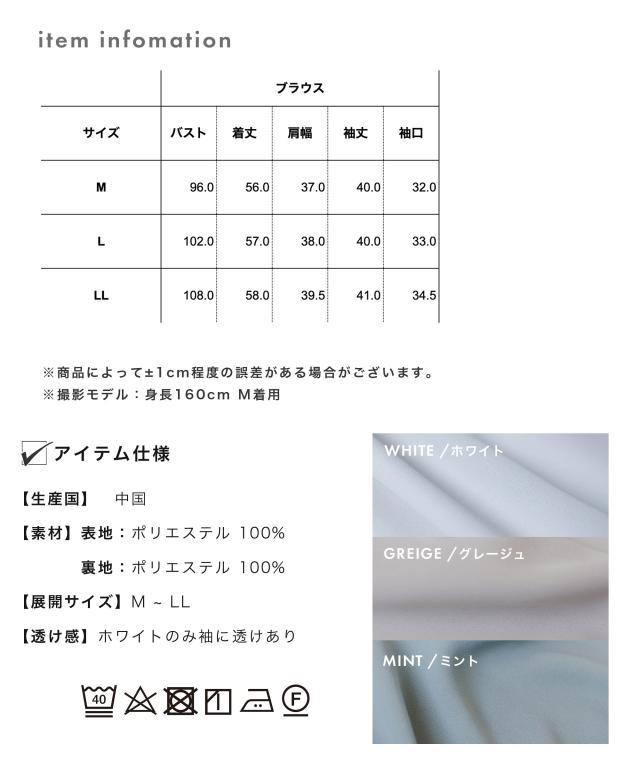 item infomation

| | ブラウス | | | | |
|---|---|---|---|---|---|
| サイズ | バスト | 着丈 | 肩幅 | 袖丈 | 袖口 |
| M | 96.0 | 56.0 | 37.0 | 40.0 | 32.0 |
| L | 102.0 | 57.0 | 38.0 | 40.0 | 33.0 |
| LL | 108.0 | 58.0 | 39.5 | 41.0 | 34.5 |

※商品によって±1cm程度の誤差がある場合がございます。
※撮影モデル：身長160cm M着用

アイテム仕様

【生産国】 中国

【素材】表地：ポリエステル 100%

裏地：ポリエステル 100%

【展開サイズ】M ~ LL

【透け感】ホワイトのみ袖に透けあり

40

F

WHITE / ホワイト

GREIGE / グレージュ

MINT / ミント